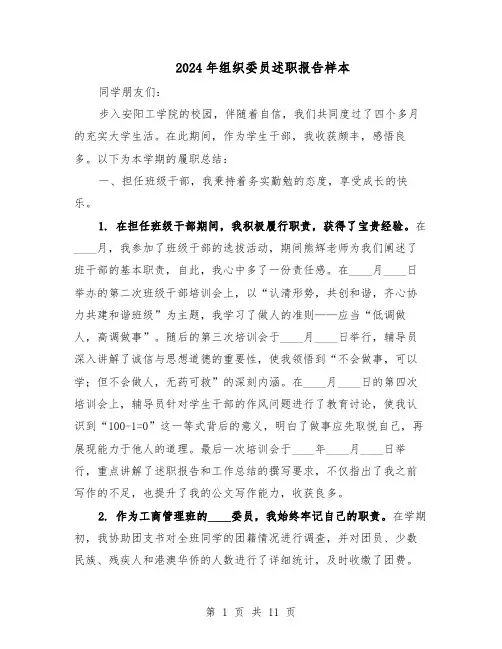 2024年组织委员述职报告样本

同学朋友们：

步入安阳工学院的校园，伴随着自信，我们共同度过了四个多月的充实大学生活。在此期间，作为学生干部，我收获颇丰，感悟良多。以下为本学期的履职总结：

一、担任班级干部，我秉持着务实勤勉的态度，享受成长的快乐。

1. 在担任班级干部期间，我积极履行职责，获得了宝贵经验。在____月，我参加了班级干部的选拔活动，期间熊辉老师为我们阐述了班干部的基本职责，自此，我心中多了一份责任感。在____月____日举办的第二次班级干部培训会上，以“认清形势，共创和谐，齐心协力共建和谐班级”为主题，我学习了做人的准则——应当“低调做人，高调做事”。随后的第三次培训会于____月____日举行，辅导员深入讲解了诚信与思想道德的重要性，使我领悟到“不会做事，可以学；但不会做人，无药可救”的深刻内涵。在____月____日的第四次培训会上，辅导员针对学生干部的作风问题进行了教育讨论，使我认识到“100-1=0”这一等式背后的意义，明白了做事应先取悦自己，再展现能力于他人的道理。最后一次培训会于____年____月____日举行，重点讲解了述职报告和工作总结的撰写要求，不仅指出了我之前写作的不足，也提升了我的公文写作能力，收获良多。

2. 作为工商管理班的____委员，我始终牢记自己的职责。在学期初，我协助团支书对全班同学的团籍情况进行调查，并对团员、少数民族、残疾人和港澳华侨的人数进行了详细统计，及时收缴了团费。

第 1 页 共 11 页